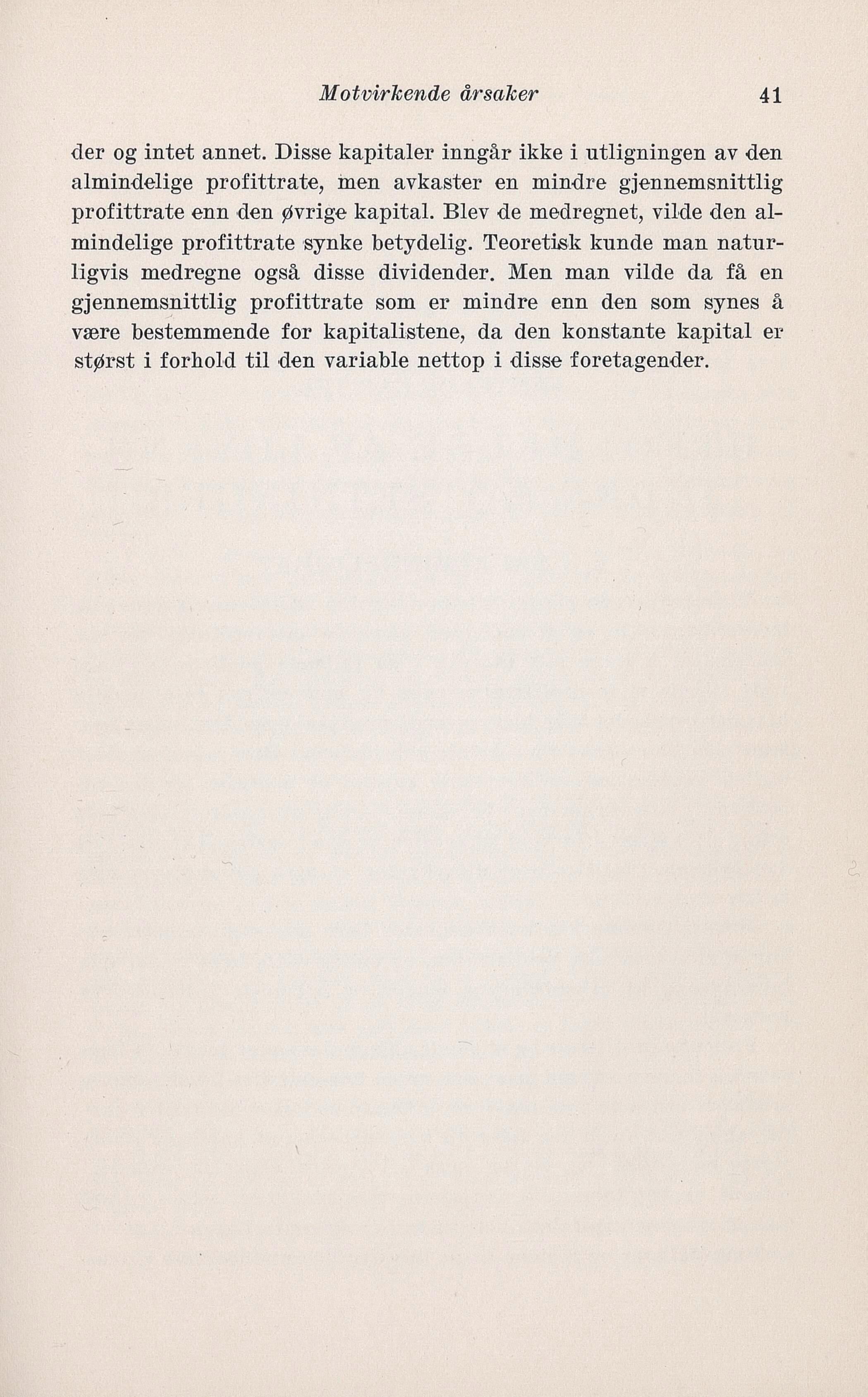 Motvirkende årsaker 41

der og intet annet. Disse kapitaler inngår ikke i utligningen av den almindelige profittrate, men avkaster en mindre gjennemsnittlig profittrate enn den øvrige kapital. Blev de medregnet, vilde den almindelige profittrate synke betydelig. Teoretisk kunde man naturligvis medregne også disse dividender. Men man vilde da få en gjennemsnittlig profittrate som er mindre enn den som synes å være bestemmende for kapitalistene, da den konstante kapital er størst i forhold til den variable nettop i disse foretagender.